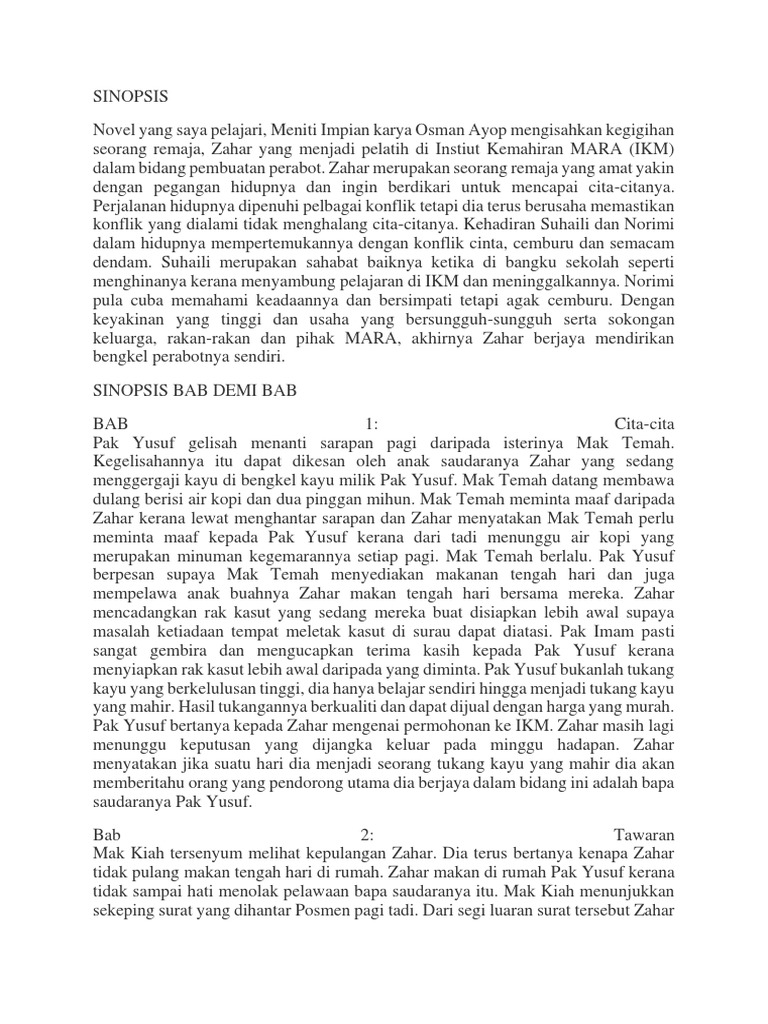 SINOPSIS

Novel yang saya pelajari, Meniti Impian karya Osman Ayop mengisahkan kegigihan seorang remaja, Zahar yang menjadi pelatih di Instiut Kemahiran MARA (IKM) dalam bidang pembuatan perabot. Zahar merupakan seorang remaja yang amat yakin dengan pegangan hidupnya dan ingin berdikari untuk mencapai cita-citanya. Perjalanan hidupnya dipenuhi pelbagai konflik tetapi dia terus berusaha memastikan konflik yang dialami tidak menghalang cita-citanya. Kehadiran Suhaili dan Norimi dalam hidupnya mempertemukannya dengan konflik cinta, cemburu dan semacam dendam. Suhaili merupakan sahabat baiknya ketika di bangku sekolah seperti menghinanya kerana menyambung pelajaran di IKM dan meninggalkannya. Norimi pula cuba memahami keadaannya dan bersimpati tetapi agak cemburu. Dengan keyakinan yang tinggi dan usaha yang bersungguh-sungguh serta sokongan keluarga, rakan-rakan dan pihak MARA, akhirnya Zahar berjaya mendirikan bengkel perabotnya sendiri.

SINOPSIS BAB DEMI BAB

BAB 1: Cita-cita
Pak Yusuf gelisah menanti sarapan pagi daripada isterinya Mak Temah. Kegelisahannya itu dapat dikesan oleh anak saudaranya Zahar yang sedang menggergaji kayu di bengkel kayu milik Pak Yusuf. Mak Temah datang membawa dulang berisi air kopi dan dua pinggan mihun. Mak Temah meminta maaf daripada Zahar kerana lewat menghantar sarapan dan Zahar menyatakan Mak Temah perlu meminta maaf kepada Pak Yusuf kerana dari tadi menunggu air kopi yang merupakan minuman kegemarannya setiap pagi. Mak Temah berlalu. Pak Yusuf berpesan supaya Mak Temah menyediakan makanan tengah hari dan juga mempelawa anak buahnya Zahar makan tengah hari bersama mereka. Zahar mencadangkan rak kasut yang sedang mereka buat disiapkan lebih awal supaya masalah ketiadaan tempat meletak kasut di surau dapat diatasi. Pak Imam pasti sangat gembira dan mengucapkan terima kasih kepada Pak Yusuf kerana menyiapkan rak kasut lebih awal daripada yang diminta. Pak Yusuf bukanlah tukang kayu yang berkelulusan tinggi, dia hanya belajar sendiri hingga menjadi tukang kayu yang mahir. Hasil tukangannya berkualiti dan dapat dijual dengan harga yang murah. Pak Yusuf bertanya kepada Zahar mengenai permohonan ke IKM. Zahar masih lagi menunggu keputusan yang dijangka keluar pada minggu hadapan. Zahar menyatakan jika suatu hari dia menjadi seorang tukang kayu yang mahir dia akan memberitahu orang yang pendorong utama dia berjaya dalam bidang ini adalah bapa saudaranya Pak Yusuf.

Bab 2: Tawaran
Mak Kiah tersenyum melihat kepulangan Zahar. Dia terus bertanya kenapa Zahar tidak pulang makan tengah hari di rumah. Zahar makan di rumah Pak Yusuf kerana tidak sampai hati menolak pelawaan bapa saudaranya itu. Mak Kiah menunjukkan sekeping surat yang dihantar Posmen pagi tadi. Dari segi luaran surat tersebut Zahar